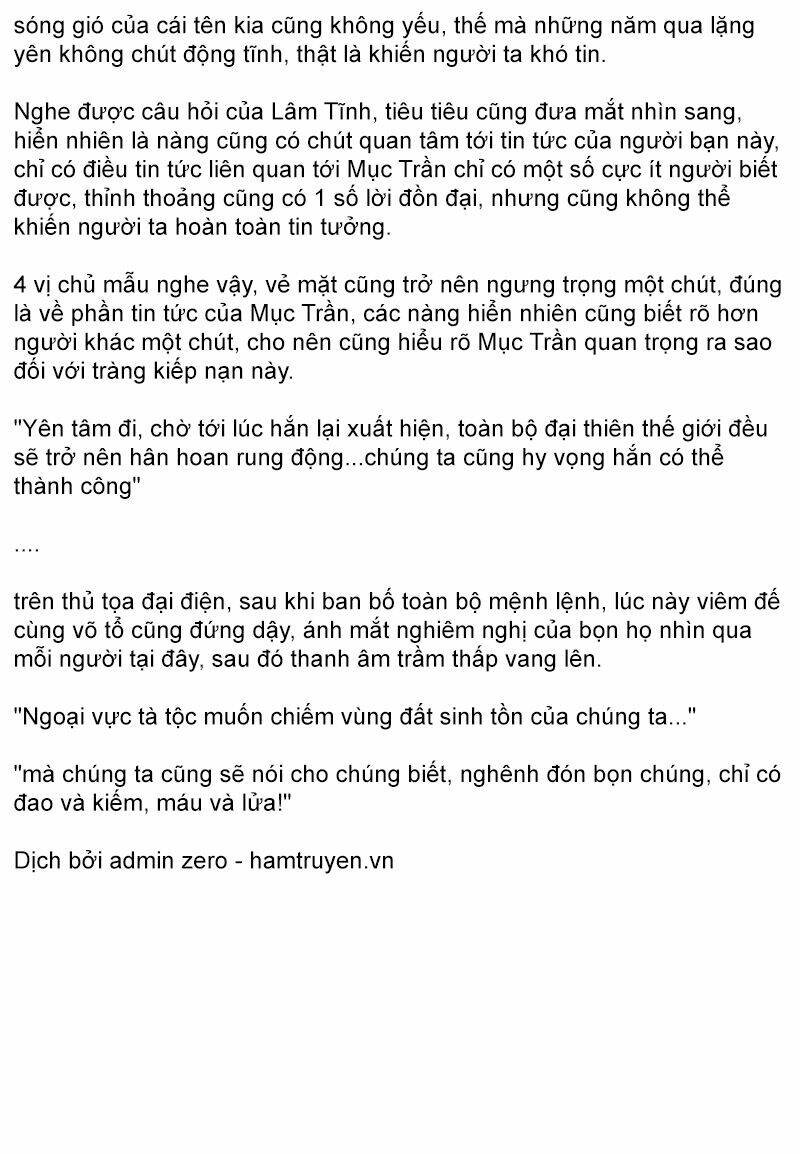 sóng gió của cái tên kia cũng không yếu, thế mà những năm qua lặng yên không chút động tĩnh, thật là khiến người ta khó tin.

Nghe được câu hỏi của Lâm Tĩnh, tiêu tiêu cũng đưa mắt nhìn sang, hiển nhiên là nàng cũng có chút quan tâm tới tin tức của người bạn này, chỉ có điều tin tức liên quan tới Mục Trần chỉ có một số cực ít người biết được, thỉnh thoảng cũng có 1 số lời đồn đại, nhưng cũng không thể khiến người ta hoàn toàn tin tưởng.

4 vị chủ mẫu nghe vậy, vẻ mặt cũng trở nên ngưng trọng một chút, đúng là về phần tin tức của Mục Trần, các nàng hiển nhiên cũng biết rõ hơn người khác một chút, cho nên cũng hiểu rõ Mục Trần quan trọng ra sao đối với tràng kiếp nạn này.

"Yên tâm đi, chờ tới lúc hắn lại xuất hiện, toàn bộ đại thiên thế giới đều sẽ trở nên hân hoan rung động...chúng ta cũng hy vọng hắn có thể thành công"

....

trên thủ tọa đại điện, sau khi ban bố toàn bộ mệnh lệnh, lúc này viêm đế cùng võ tổ cũng đứng dậy, ánh mắt nghiêm nghị của bọn họ nhìn qua mỗi người tại đây, sau đó thanh âm trầm thấp vang lên.

"Ngoại vực tà tộc muốn chiếm vùng đất sinh tồn của chúng ta..."

"mà chúng ta cũng sẽ nói cho chúng biết, nghênh đón bọn chúng, chỉ có đao và kiếm, máu và lửa!"

Dịch bởi admin zero - hamtruyen.vn